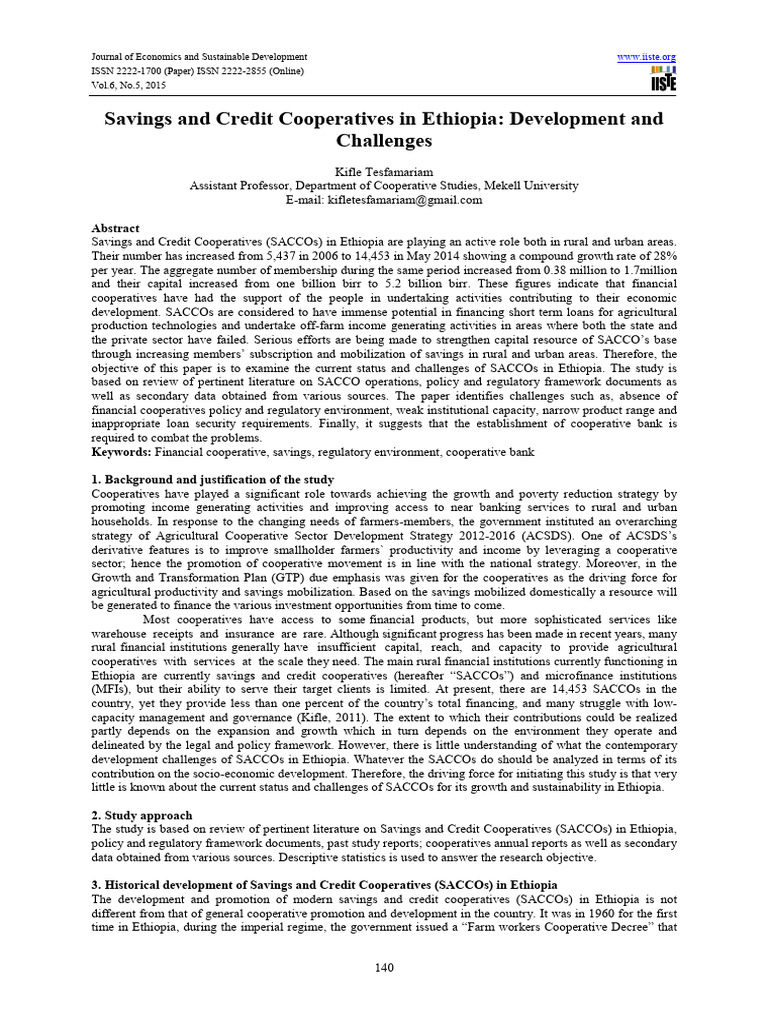 Journal of Economics and Sustainable Development
ISSN 2222-1700 (Paper) ISSN 2222-2855 (Online)
Vol.6, No.5, 2015

www.iiste.org
IISTE

Savings and Credit Cooperatives in Ethiopia: Development and Challenges

Kifle Tesfamariam
Assistant Professor, Department of Cooperative Studies, Mekell University
E-mail: kifletesfamariam@gmail.com

Abstract
Savings and Credit Cooperatives (SACCOs) in Ethiopia are playing an active role both in rural and urban areas. Their number has increased from 5,437 in 2006 to 14,453 in May 2014 showing a compound growth rate of 28% per year. The aggregate number of membership during the same period increased from 0.38 million to 1.7million and their capital increased from one billion birr to 5.2 billion birr. These figures indicate that financial cooperatives have had the support of the people in undertaking activities contributing to their economic development. SACCOs are considered to have immense potential in financing short term loans for agricultural production technologies and undertake off-farm income generating activities in areas where both the state and the private sector have failed. Serious efforts are being made to strengthen capital resource of SACCO's base through increasing members' subscription and mobilization of savings in rural and urban areas. Therefore, the objective of this paper is to examine the current status and challenges of SACCOs in Ethiopia. The study is based on review of pertinent literature on SACCO operations, policy and regulatory framework documents as well as secondary data obtained from various sources. The paper identifies challenges such as, absence of financial cooperatives policy and regulatory environment, weak institutional capacity, narrow product range and inappropriate loan security requirements. Finally, it suggests that the establishment of cooperative bank is required to combat the problems.
Keywords: Financial cooperative, savings, regulatory environment, cooperative bank

1. Background and justification of the study
Cooperatives have played a significant role towards achieving the growth and poverty reduction strategy by promoting income generating activities and improving access to near banking services to rural and urban households. In response to the changing needs of farmers-members, the government instituted an overarching strategy of Agricultural Cooperative Sector Development Strategy 2012-2016 (ACSDS). One of ACSDS's derivative features is to improve smallholder farmers' productivity and income by leveraging a cooperative sector; hence the promotion of cooperative movement is in line with the national strategy. Moreover, in the Growth and Transformation Plan (GTP) due emphasis was given for the cooperatives as the driving force for agricultural productivity and savings mobilization. Based on the savings mobilized domestically a resource will be generated to finance the various investment opportunities from time to come.

Most cooperatives have access to some financial products, but more sophisticated services like warehouse receipts and insurance are rare. Although significant progress has been made in recent years, many rural financial institutions generally have insufficient capital, reach, and capacity to provide agricultural cooperatives with services at the scale they need. The main rural financial institutions currently functioning in Ethiopia are currently savings and credit cooperatives (hereafter "SACCOs") and microfinance institutions (MFIs), but their ability to serve their target clients is limited. At present, there are 14,453 SACCOs in the country, yet they provide less than one percent of the country's total financing, and many struggle with low-capacity management and governance (Kifle, 2011). The extent to which their contributions could be realized partly depends on the expansion and growth which in turn depends on the environment they operate and delineated by the legal and policy framework. However, there is little understanding of what the contemporary development challenges of SACCOs in Ethiopia. Whatever the SACCOs do should be analyzed in terms of its contribution on the socio-economic development. Therefore, the driving force for initiating this study is that very little is known about the current status and challenges of SACCOs for its growth and sustainability in Ethiopia.

2. Study approach
The study is based on review of pertinent literature on Savings and Credit Cooperatives (SACCOs) in Ethiopia, policy and regulatory framework documents, past study reports; cooperatives annual reports as well as secondary data obtained from various sources. Descriptive statistics is used to answer the research objective.

3. Historical development of Savings and Credit Cooperatives (SACCOs) in Ethiopia
The development and promotion of modern savings and credit cooperatives (SACCOs) in Ethiopia is not different from that of general cooperative promotion and development in the country. It was in 1960 for the first time in Ethiopia, during the imperial regime, the government issued a "Farm workers Cooperative Decree" that

140